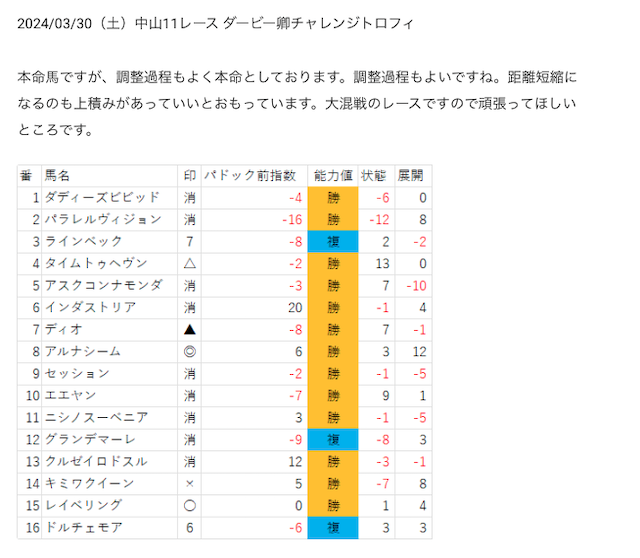 2024/03/30（土）中山11レース ダービー卿チャレンジトロフィ

本命馬ですが、調整過程もよく本命としております。調整過程もよいですね。距離短縮になるのも上積みがあっていいとおもっています。大混戦のレースですので頑張ってほしいところです。

| 番 | 馬名 | 印 | パドック前指数 | 能力値 | 状態 | 展開 |
|---|---|---|---|---|---|---|
| 1 | ダディーズビビッド | 消 | -4 | 勝 | -6 | 0 |
| 2 | パラレルヴィジョン | 消 | -16 | 勝 | -12 | 8 |
| 3 | ラインベック | 7 | -8 | 複 | 2 | -2 |
| 4 | タイムトゥヘヴン | △ | -2 | 勝 | 13 | 0 |
| 5 | アスクコンナモンダ | 消 | -3 | 勝 | 7 | -10 |
| 6 | インダストリア | 消 | 20 | 勝 | -1 | 4 |
| 7 | ディオ | ▲ | -8 | 勝 | 7 | -1 |
| 8 | アルナシーム | ◎ | 6 | 勝 | 3 | 12 |
| 9 | セッション | 消 | -2 | 勝 | -1 | -5 |
| 10 | エエヤン | 消 | -7 | 勝 | 9 | 1 |
| 11 | ニシノスーベニア | 消 | 3 | 勝 | -1 | -5 |
| 12 | グランデマーレ | 消 | -9 | 複 | -8 | 3 |
| 13 | クルゼイロドスル | 消 | 12 | 勝 | -3 | -1 |
| 14 | キミワクイーン | × | 5 | 勝 | -7 | 8 |
| 15 | レイベリング | ○ | 0 | 勝 | 1 | 4 |
| 16 | ドルチェモア | 6 | -6 | 複 | 3 | 3 |